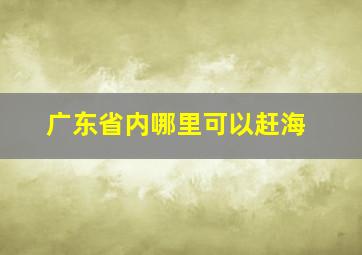 广东省内哪里可以赶海